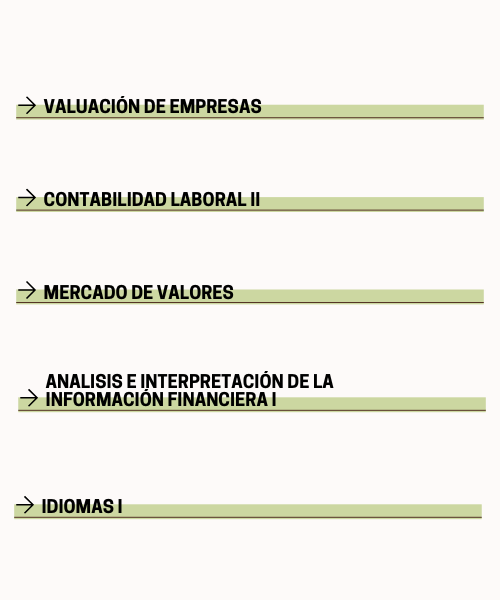 → VALUACIÓN DE EMPRESAS

→ CONTABILIDAD LABORAL II

→ MERCADO DE VALORES

→ ANALISIS E INTERPRETACIÓN DE LA INFORMACIÓN FINANCIERA I

→ IDIOMAS I